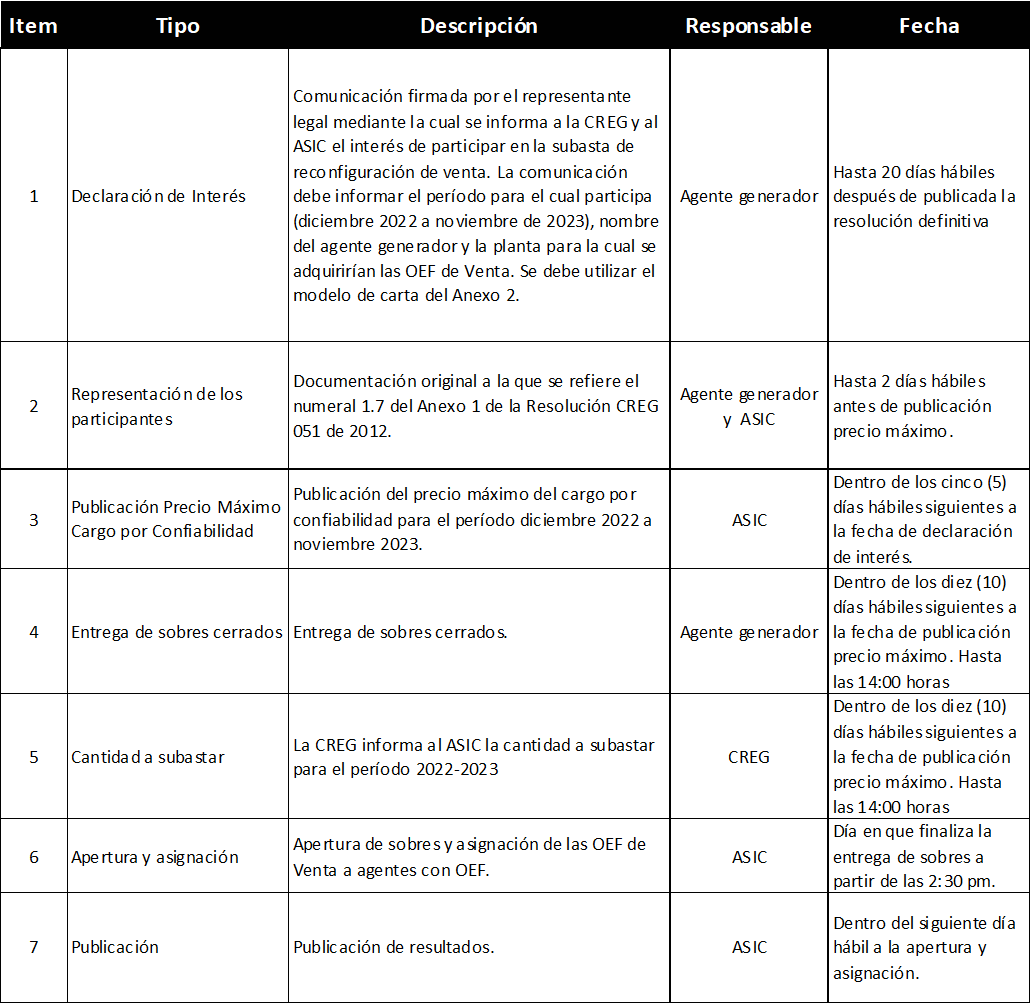 | Item | Tipo | Descripción | Responsable | Fecha |
|---|---|---|---|---|
| 1 | Declaración de Interés | Comunicación firmada por el representante legal mediante la cual se informa a la CREG y al ASIC el interés de participar en la subasta de reconfiguración de venta. La comunicación debe informar el período para el cual participa (diciembre 2022 a noviembre de 2023), nombre del agente generador y la planta para la cual se adquirirían las OEF de Venta. Se debe utilizar el modelo de carta del Anexo 2. | Agente generador | Hasta 20 días hábiles después de publicada la resolución definitiva |
| 2 | Representación de los participantes | Documentación original a la que se refiere el numeral 1.7 del Anexo 1 de la Resolución CREG 051 de 2012. | Agente generador y ASIC | Hasta 2 días hábiles antes de publicación precio máximo. |
| 3 | Publicación Precio Máximo Cargo por Confiabilidad | Publicación del precio máximo del cargo por confiabilidad para el período diciembre 2022 a noviembre 2023. | ASIC | Dentro de los cinco (5) días hábiles siguientes a la fecha de declaración de interés. |
| 4 | Entrega de sobres cerrados | Entrega de sobres cerrados. | Agente generador | Dentro de los diez (10) días hábiles siguientes a la fecha de publicación precio máximo. Hasta las 14:00 horas |
| 5 | Cantidad a subastar | La CREG informa al ASIC la cantidad a subastar para el período 2022-2023 | CREG | Dentro de los diez (10) días hábiles siguientes a la fecha de publicación precio máximo. Hasta las 14:00 horas |
| 6 | Apertura y asignación | Apertura de sobres y asignación de las OEF de Venta a agentes con OEF. | ASIC | Día en que finaliza la entrega de sobres a partir de las 2:30 pm. |
| 7 | Publicación | Publicación de resultados. | ASIC | Dentro del siguiente día hábil a la apertura y asignación. |